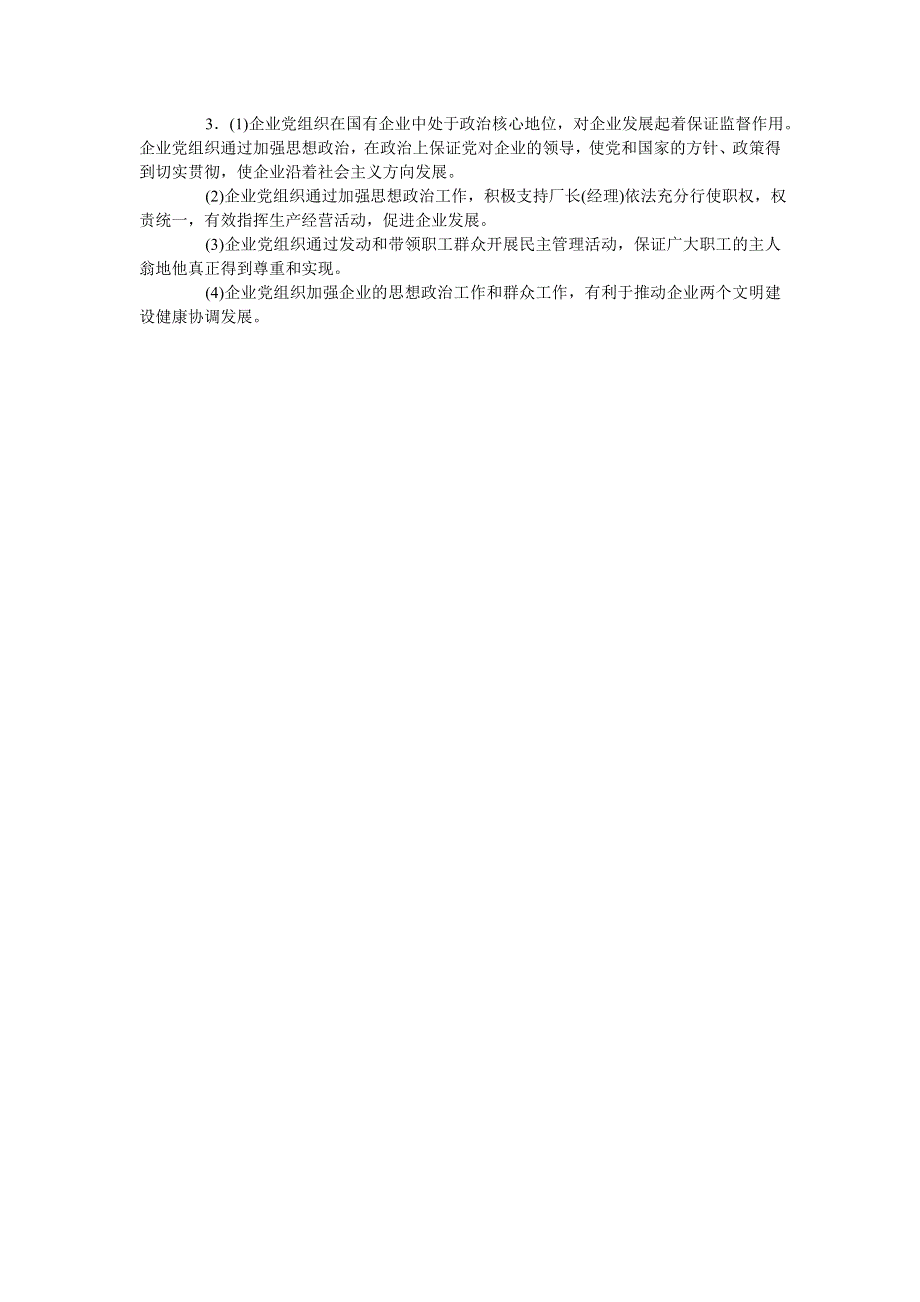 3．(1)企业党组织在国有企业中处于政治核心地位，对企业发展起着保证监督作用。企业党组织通过加强思想政治，在政治上保证党对企业的领导，使党和国家的方针、政策得到切实贯彻，使企业沿着社会主义方向发展。

(2)企业党组织通过加强思想政治工作，积极支持厂长(经理)依法充分行使职权，权责统一，有效指挥生产经营活动，促进企业发展。

(3)企业党组织通过发动和带领职工群众开展民主管理活动，保证广大职工的主人翁地他真正得到尊重和实现。

(4)企业党组织加强企业的思想政治工作和群众工作，有利于推动企业两个文明建设健康协调发展。